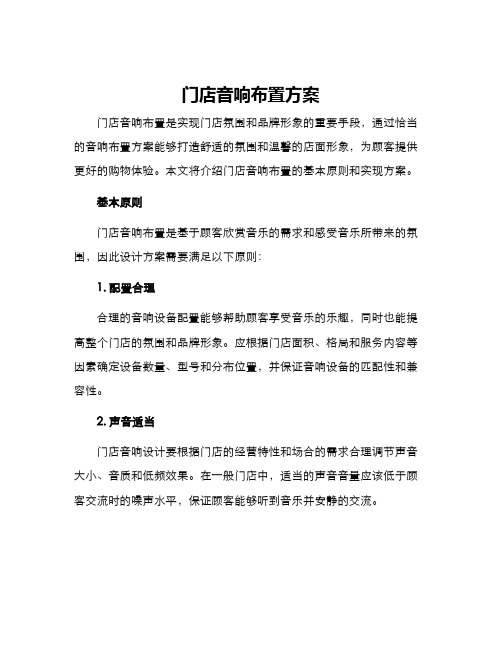 门店音响布置方案

门店音响布置是实现门店氛围和品牌形象的重要手段，通过恰当的音响布置方案能够打造舒适的氛围和温馨的店面形象，为顾客提供更好的购物体验。本文将介绍门店音响布置的基本原则和实现方案。

基本原则

门店音响布置是基于顾客欣赏音乐的需求和感受音乐所带来的氛围，因此设计方案需要满足以下原则：

1. 配置合理

合理的音响设备配置能够帮助顾客享受音乐的乐趣，同时也能提高整个门店的氛围和品牌形象。应根据门店面积、格局和服务内容等因素确定设备数量、型号和分布位置，并保证音响设备的匹配性和兼容性。

2. 声音适当

门店音响设计要根据门店的经营特性和场合的需求合理调节声音大小、音质和低频效果。在一般门店中，适当的声音音量应该低于顾客交流时的噪声水平，保证顾客能够听到音乐并安静的交流。